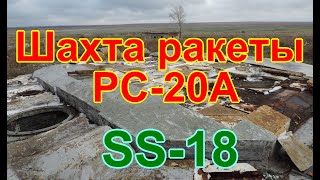 Шахта ракеты
РС-20А

SS-18